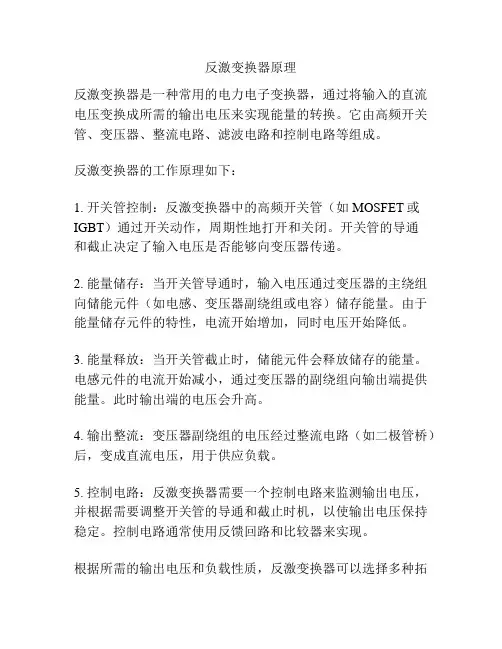 反激变换器原理

反激变换器是一种常用的电力电子变换器，通过将输入的直流电压变换成所需的输出电压来实现能量的转换。它由高频开关管、变压器、整流电路、滤波电路和控制电路等组成。

反激变换器的工作原理如下：

1. 开关管控制：反激变换器中的高频开关管（如 MOSFET 或 IGBT）通过开关动作，周期性地打开和关闭。开关管的导通和截止决定了输入电压是否能够向变压器传递。

2. 能量储存：当开关管导通时，输入电压通过变压器的主绕组向储能元件（如电感、变压器副绕组或电容）储存能量。由于能量储存元件的特性，电流开始增加，同时电压开始降低。

3. 能量释放：当开关管截止时，储能元件会释放储存的能量。电感元件的电流开始减小，通过变压器的副绕组向输出端提供能量。此时输出端的电压会升高。

4. 输出整流：变压器副绕组的电压经过整流电路（如二极管桥）后，变成直流电压，用于供应负载。

5. 控制电路：反激变换器需要一个控制电路来监测输出电压，并根据需要调整开关管的导通和截止时机，以使输出电压保持稳定。控制电路通常使用反馈回路和比较器来实现。

根据所需的输出电压和负载性质，反激变换器可以选择多种拓